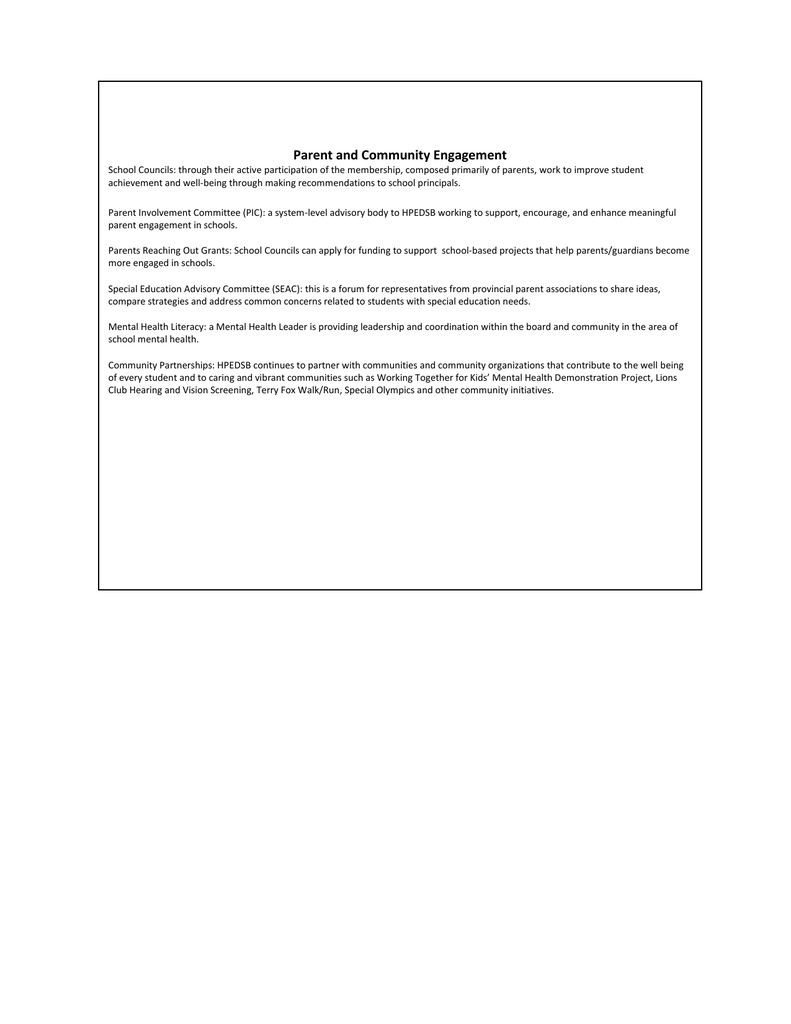 Parent and Community Engagement

School Councils: through their active participation of the membership, composed primarily of parents, work to improve student achievement and well-being through making recommendations to school principals.

Parent Involvement Committee (PIC): a system-level advisory body to HPEDSB working to support, encourage, and enhance meaningful parent engagement in schools.

Parents Reaching Out Grants: School Councils can apply for funding to support school-based projects that help parents/guardians become more engaged in schools.

Special Education Advisory Committee (SEAC): this is a forum for representatives from provincial parent associations to share ideas, compare strategies and address common concerns related to students with special education needs.

Mental Health Literacy: a Mental Health Leader is providing leadership and coordination within the board and community in the area of school mental health.

Community Partnerships: HPEDSB continues to partner with communities and community organizations that contribute to the well being of every student and to caring and vibrant communities such as Working Together for Kids' Mental Health Demonstration Project, Lions Club Hearing and Vision Screening, Terry Fox Walk/Run, Special Olympics and other community initiatives.